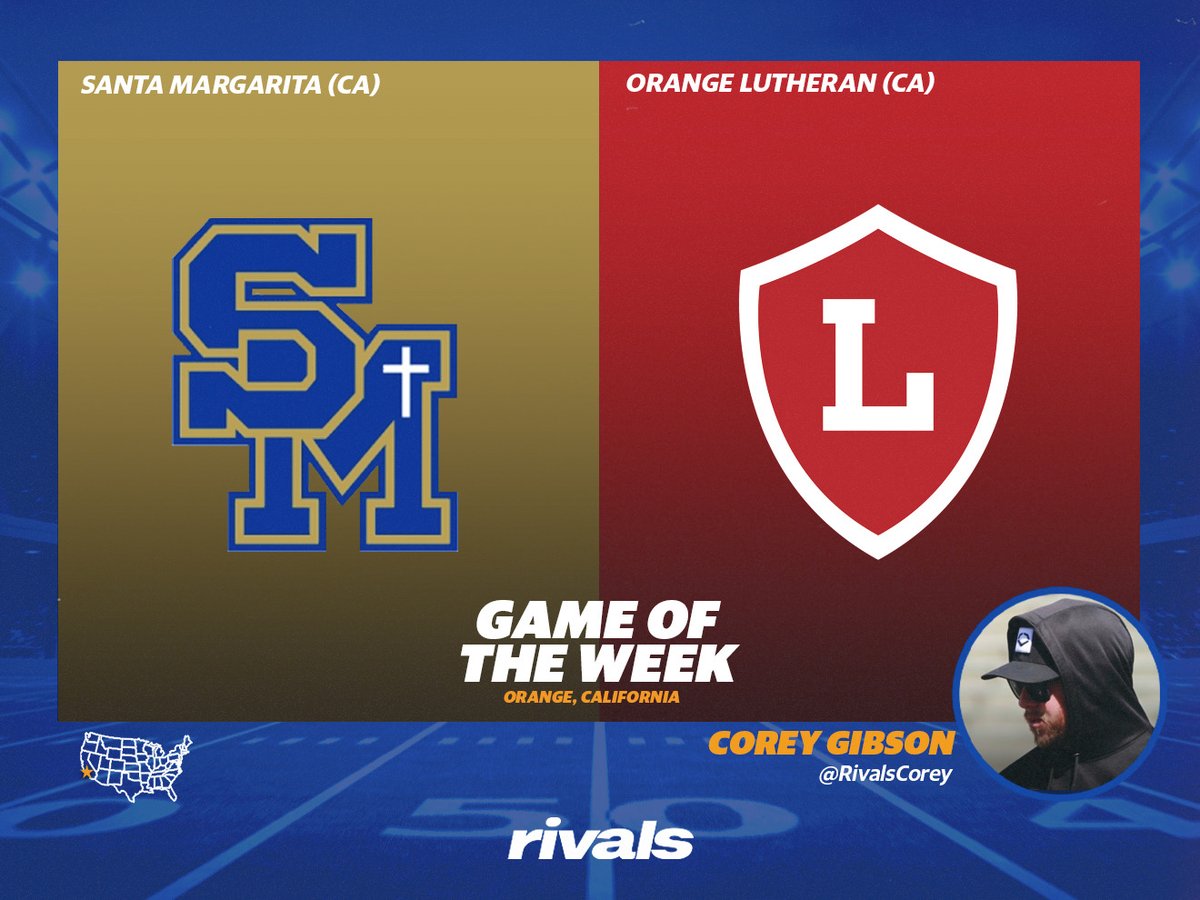 SANTA MARGARITA (CA)

ORANGE LUTHERAN (CA)

SM

L

GAME OF THE WEEK

ORANGE, CALIFORNIA

COREY GIBSON

@RivalsCorey

50

rivals